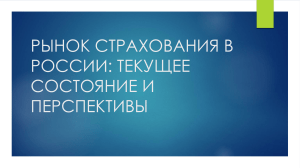 РЫНОК СТРАХОВАНИЯ В РОССИИ: ТЕКУЩЕЕ СОСТОЯНИЕ И ПЕРСПЕКТИВЫ